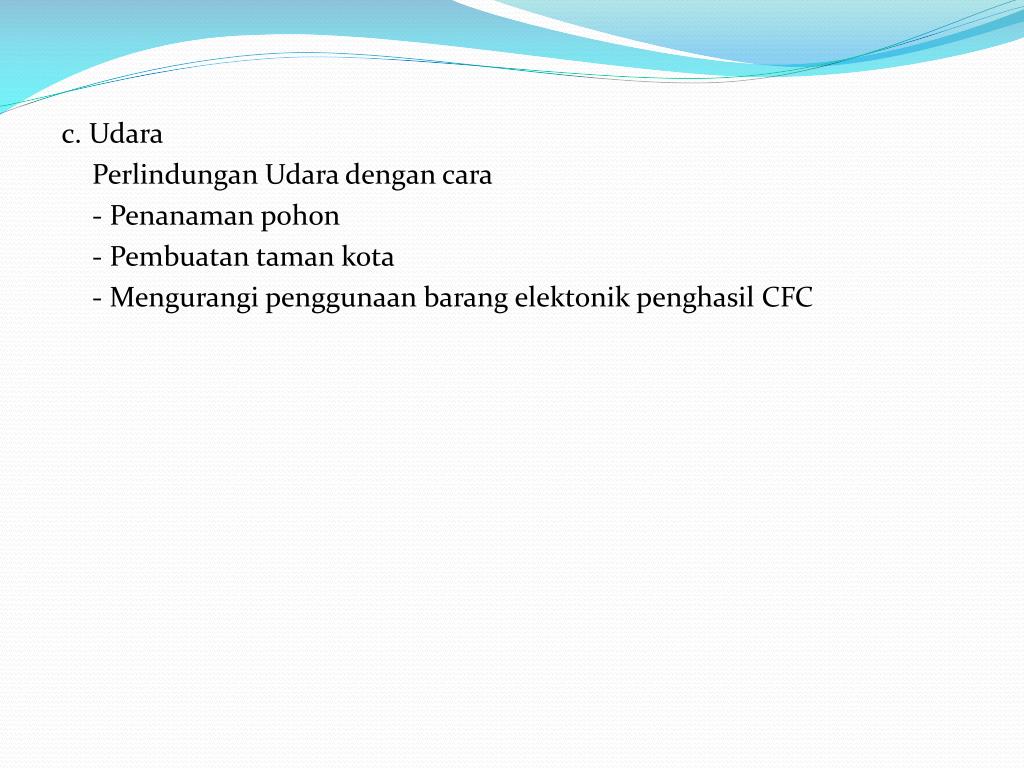 c. Udara

Perlindungan Udara dengan cara

- Penanaman pohon

- Pembuatan taman kota

- Mengurangi penggunaan barang elektonik penghasil CFC